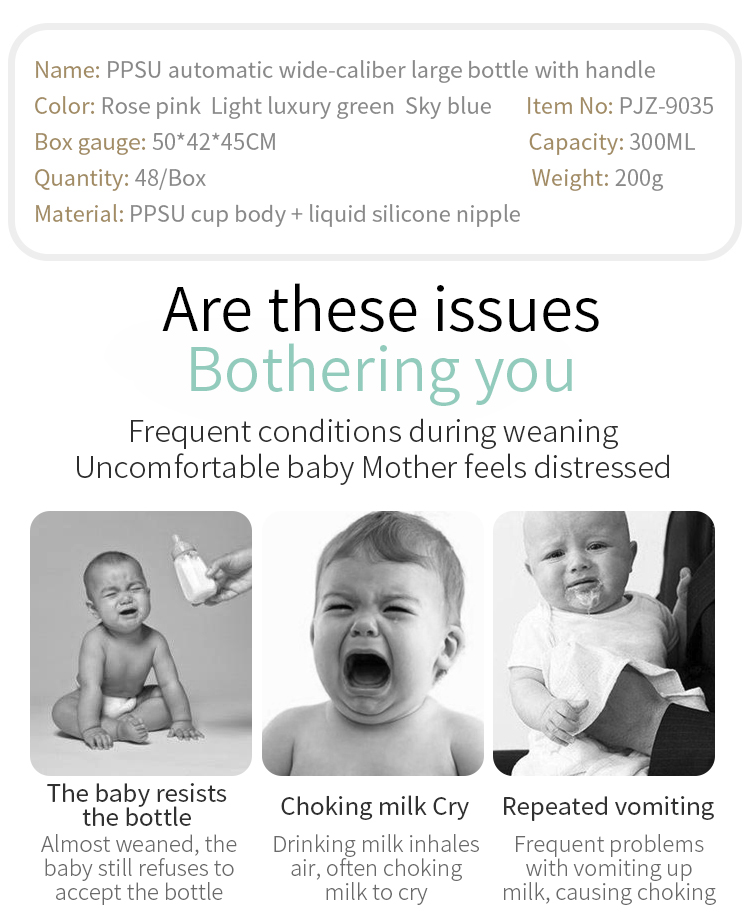 Name: PPSU automatic wide-caliber large bottle with handle

Color: Rose pink Light luxury green Sky blue
Item No: PJZ-9035

Box gauge: 50*42*45CM
Capacity: 300ML

Quantity: 48/Box
Weight: 200g

Material: PPSU cup body + liquid silicone nipple

Are these issues
Bothering you

Frequent conditions during weaning
Uncomfortable baby Mother feels distressed

The baby resists the bottle

Almost weaned, the baby still refuses to accept the bottle

Choking milk Cry

Drinking milk inhales air, often choking milk to cry

Repeated vomiting

Frequent problems with vomiting up milk, causing choking